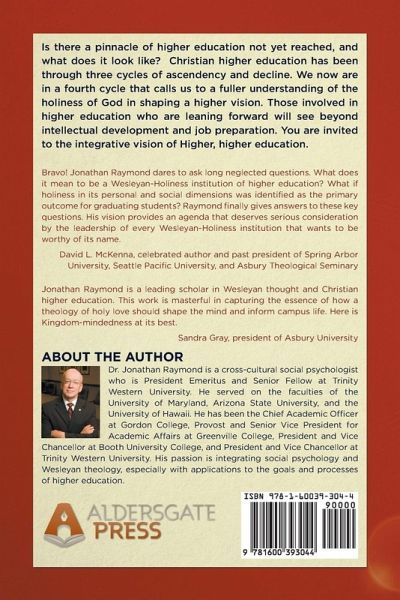 Is there a pinnacle of higher education not yet reached, and what does it look like? Christian higher education has been through three cycles of ascendency and decline. We now are in a fourth cycle that calls us to a fuller understanding of the holiness of God in shaping a higher vision. Those involved in higher education who are leaning forward will see beyond intellectual development and job preparation. You are invited to the integrative vision of Higher, higher education.

Bravo! Jonathan Raymond dares to ask long neglected questions. What does it mean to be a Wesleyan-Holiness institution of higher education? What if holiness in its personal and social dimensions was identified as the primary outcome for graduating students? Raymond finally gives answers to these key questions. His vision provides an agenda that deserves serious consideration by the leadership of every Wesleyan-Holiness institution that wants to be worthy of its name.

David L. McKenna, celebrated author and past president of Spring Arbor University, Seattle Pacific University, and Asbury Theological Seminary

Jonathan Raymond is a leading scholar in Wesleyan thought and Christian higher education. This work is masterful in capturing the essence of how a theology of holy love should shape the mind and inform campus life. Here is Kingdom-mindedness at its best.

Sandra Gray, president of Asbury University

ABOUT THE AUTHOR

Dr. Jonathan Raymond is a cross-cultural social psychologist who is President Emeritus and Senior Fellow at Trinity Western University. He served on the faculties of the University of Maryland, Arizona State University, and the University of Hawaii. He has been the Chief Academic Officer at Gordon College, Provost and Senior Vice President for Academic Affairs at Greenville College, President and Vice Chancellor at Booth University College, and President and Vice Chancellor at Trinity Western University. His passion is integrating social psychology and Wesleyan theology, especially with applications to the goals and processes of higher education.

ALDERSGATE PRESS

ISBN 978-1-60039-304-4

90000

9 781600 393044